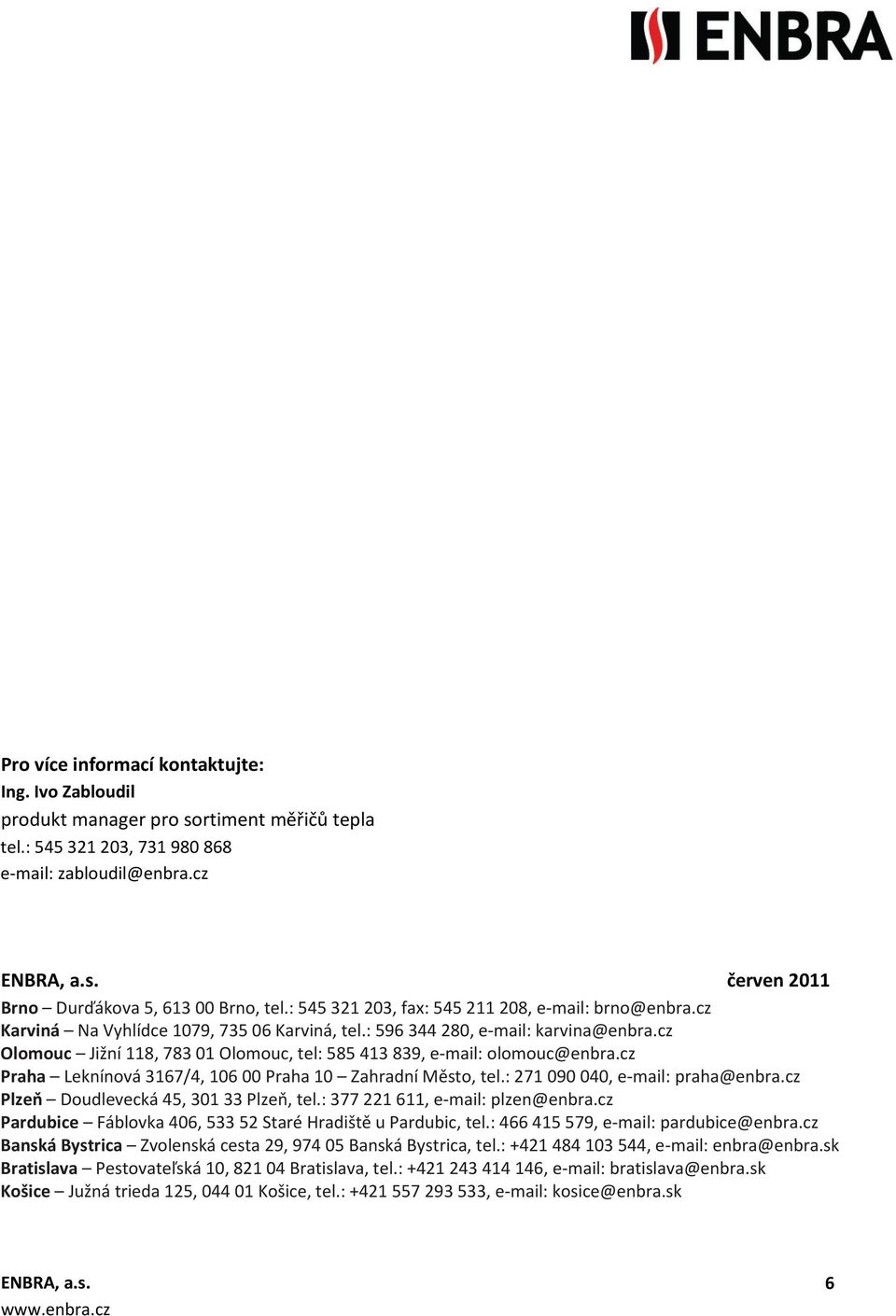 ENBRA

Pro více informací kontaktujte:
Ing. Ivo Zabloudil
produkt manager pro sortiment měřičů tepla
tel.: 545 321 203, 731 980 868
e-mail: zabloudil@enbra.cz

ENBRA, a.s. červen 2011
Brno – Durďákova 5, 613 00 Brno, tel.: 545 321 203, fax: 545 211 208, e-mail: brno@enbra.cz
Karviná – Na Vyhlídce 1079, 735 06 Karviná, tel.: 596 344 280, e-mail: karvina@enbra.cz
Olomouc – Jižní 118, 783 01 Olomouc, tel: 585 413 839, e-mail: olomouc@enbra.cz
Praha – Leknínová 3167/4, 106 00 Praha 10 – Zahradní Město, tel.: 271 090 040, e-mail: praha@enbra.cz
Plzeň – Doudlevecká 45, 301 33 Plzeň, tel.: 377 221 611, e-mail: plzen@enbra.cz
Pardubice – Fáblovka 406, 533 52 Staré Hradiště u Pardubic, tel.: 466 415 579, e-mail: pardubice@enbra.cz
Banská Bystrica – Zvolenská cesta 29, 974 05 Banská Bystrica, tel.: +421 484 103 544, e-mail: enbra@enbra.sk
Bratislava – Pestovateľská 10, 821 04 Bratislava, tel.: +421 243 414 146, e-mail: bratislava@enbra.sk
Košice – Južná trieda 125, 044 01 Košice, tel.: +421 557 293 533, e-mail: kosice@enbra.sk

ENBRA, a.s. 6
www.enbra.cz